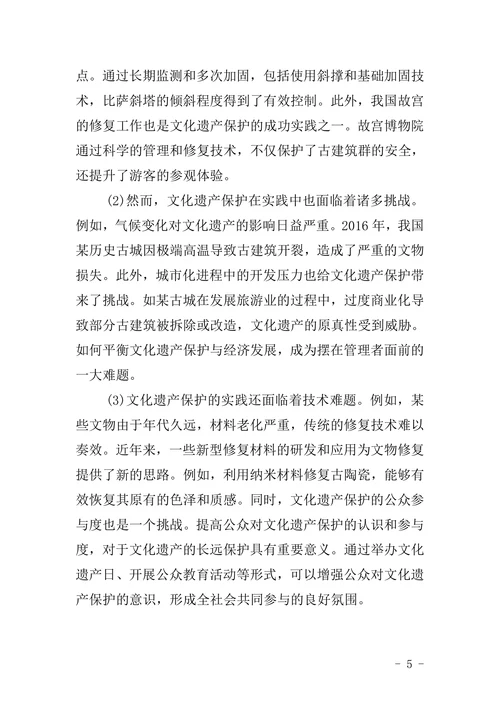 点。通过长期监测和多次加固，包括使用斜撑和基础加固技术，比萨斜塔的倾斜程度得到了有效控制。此外，我国故宫的修复工作也是文化遗产保护的成功实践之一。故宫博物院通过科学的管理和修复技术，不仅保护了古建筑群的安全，还提升了游客的参观体验。

(2)然而，文化遗产保护在实践中也面临着诸多挑战。例如，气候变化对文化遗产的影响日益严重。2016 年，我国某历史古城因极端高温导致古建筑开裂，造成了严重的文物损失。此外，城市化进程中的开发压力也给文化遗产保护带来了挑战。如某古城在发展旅游业的过程中，过度商业化导致部分古建筑被拆除或改造，文化遗产的原真性受到威胁。如何平衡文化遗产保护与经济发展，成为摆在管理者面前的一大难题。

(3)文化遗产保护的实践还面临着技术难题。例如，某些文物由于年代久远，材料老化严重，传统的修复技术难以奏效。近年来，一些新型修复材料的研发和应用为文物修复提供了新的思路。例如，利用纳米材料修复古陶瓷，能够有效恢复其原有的色泽和质感。同时，文化遗产保护的公众参与度也是一个挑战。提高公众对文化遗产保护的认识和参与度，对于文化遗产的长远保护具有重要意义。通过举办文化遗产日、开展公众教育活动等形式，可以增强公众对文化遗产保护的意识，形成全社会共同参与的良好氛围。

- 5 -